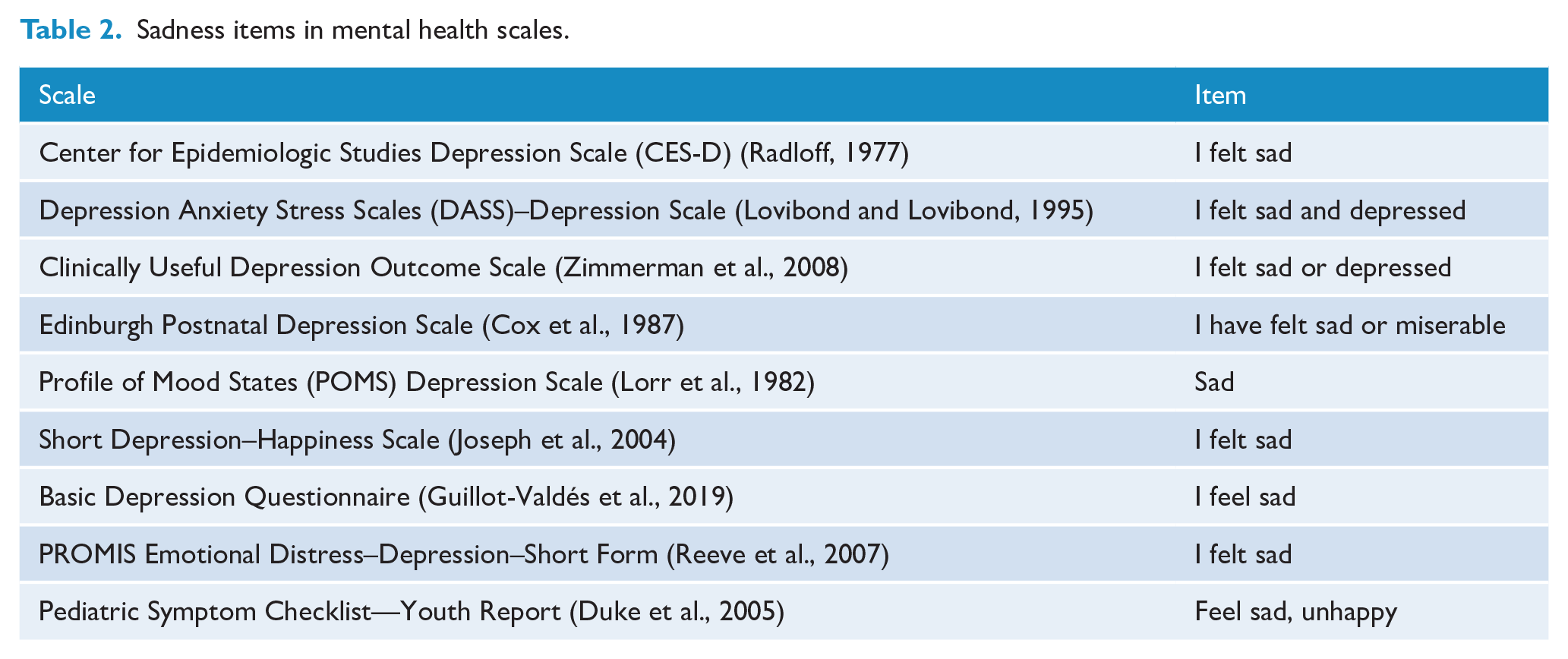 Table 2. Sadness items in mental health scales.

| Scale | Item |
|---|---|
| Center for Epidemiologic Studies Depression Scale (CES-D) (Radloff, 1977) | I felt sad |
| Depression Anxiety Stress Scales (DASS)–Depression Scale (Lovibond and Lovibond, 1995) | I felt sad and depressed |
| Clinically Useful Depression Outcome Scale (Zimmerman et al., 2008) | I felt sad or depressed |
| Edinburgh Postnatal Depression Scale (Cox et al., 1987) | I have felt sad or miserable |
| Profile of Mood States (POMS) Depression Scale (Lorr et al., 1982) | Sad |
| Short Depression–Happiness Scale (Joseph et al., 2004) | I felt sad |
| Basic Depression Questionnaire (Guillot-Valdés et al., 2019) | I feel sad |
| PROMIS Emotional Distress–Depression–Short Form (Reeve et al., 2007) | I felt sad |
| Pediatric Symptom Checklist—Youth Report (Duke et al., 2005) | Feel sad, unhappy |